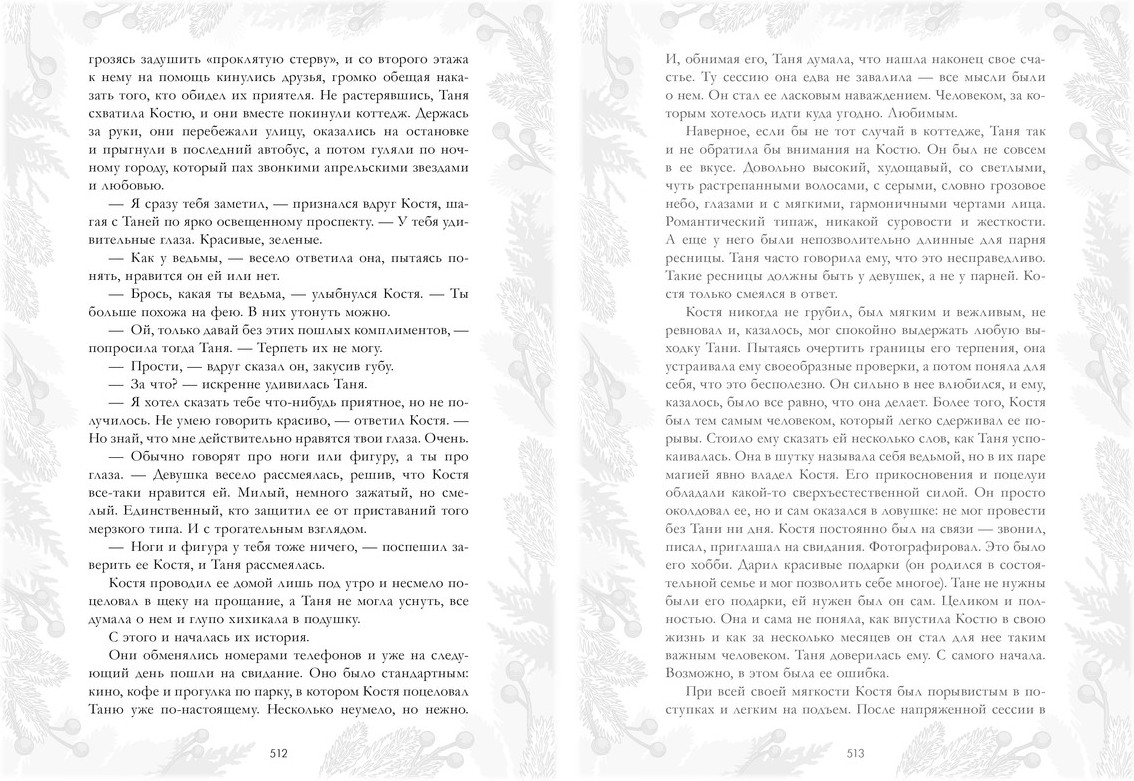 грозясь задушить «проклятую стерву», и со второго этажа к нему на помощь кинулись друзья, громко обещая наказать того, кто обидел их приятеля. Не растерявшись, Таня схватила Костю, и они вместе покинули коттедж. Держась за руки, они перебежали улицу, оказались на остановке и прыгнули в последний автобус, а потом гуляли по ночному городу, который пах звонкими апрельскими звездами и любовью.

— Я сразу тебя заметил, — признался вдруг Костя, шагая с Таней по ярко освещенному проспекту. — У тебя удивительные глаза. Красивые, зеленые.

— Как у ведьмы, — весело ответила она, пытаясь понять, нравится он ей или нет.

— Брось, какая ты ведьма, — улыбнулся Костя. — Ты больше похожа на фею. В них утонуть можно.

— Ой, только давай без этих пошлых комплиментов, — попросила тогда Таня. — Терпеть их не могу.

— Прости, — вдруг сказал он, закусив губу.

— За что? — искренне удивилась Таня.

— Я хотел сказать тебе что-нибудь приятное, но не получилось. Не умею говорить красиво, — ответил Костя. — Но знай, что мне действительно нравятся твои глаза. Очень.

— Обычно говорят про ноги или фигуру, а ты про глаза. — Девушка весело рассмеялась, решив, что Костя все-таки нравится ей. Милый, немного зажатый, но смелый. Единственный, кто защитил ее от приставаний того мерзкого типа. И с трогательным взглядом.

— Ноги и фигура у тебя тоже ничего, — поспешил заверить ее Костя, и Таня рассмеялась.

Костя проводил ее домой лишь под утро и несмело поцеловал в щеку на прощание, а Таня не могла уснуть, все думала о нем и глупо хихикала в подушку.

С этого и началась их история.

Они обменялись номерами телефонов и уже на следующий день пошли на свидание. Оно было стандартным: кино, кофе и прогулка по парку, в котором Костя поцеловал Таню уже по-настоящему. Несколько неумело, но нежно.

512

И, обнимая его, Таня думала, что нашла наконец свое счастье. Ту сессию она едва не завалила — все мысли были о нем. Он стал ее ласковым наваждением. Человеком, за которым хотелось идти куда угодно. Любимым.

Наверное, если бы не тот случай в коттедже, Таня так и не обратила бы внимания на Костю. Он был не совсем в ее вкусе. Довольно высокий, худощавый, со светлыми, чуть растрепанными волосами, с серыми, словно грозовое небо, глазами и с мягкими, гармоничными чертами лица. Романтический типаж, никакой суровости и жесткости. А еще у него были непозволительно длинные для парня ресницы. Таня часто говорила ему, что это несправедливо. Такие ресницы должны быть у девушек, а не у парней. Костя только смеялся в ответ.

Костя никогда не грубил, был мягким и вежливым, не ревновал и, казалось, мог спокойно выдержать любую выходку Тани. Пытаясь очертить границы его терпения, она устраивала ему своеобразные проверки, а потом поняла для себя, что это бесполезно. Он сильно в нее влюбился, и ему, казалось, было все равно, что она делает. Более того, Костя был тем самым человеком, который легко сдерживал ее порывы. Стоило ему сказать ей несколько слов, как Таня успокаивалась. Она в шутку называла себя ведьмой, но в их паре магией явно владел Костя. Его прикосновения и поцелуи обладали какой-то сверхъестественной силой. Он просто околдовал ее, но и сам оказался в ловушке: не мог провести без Тани ни дня. Костя постоянно был на связи — звонил, писал, приглашал на свидания. Фотографировал. Это было его хобби. Дарил красивые подарки (он родился в состоятельной семье и мог позволить себе многое). Тане не нужны были его подарки, ей нужен был он сам. Целиком и полностью. Она и сама не поняла, как впустила Костю в свою жизнь и как за несколько месяцев он стал для нее таким важным человеком. Таня доверилась ему. С самого начала. Возможно, в этом была ее ошибка.

При всей своей мягкости Костя был порывистым в поступках и легким на подъем. После напряженной сессии в

513